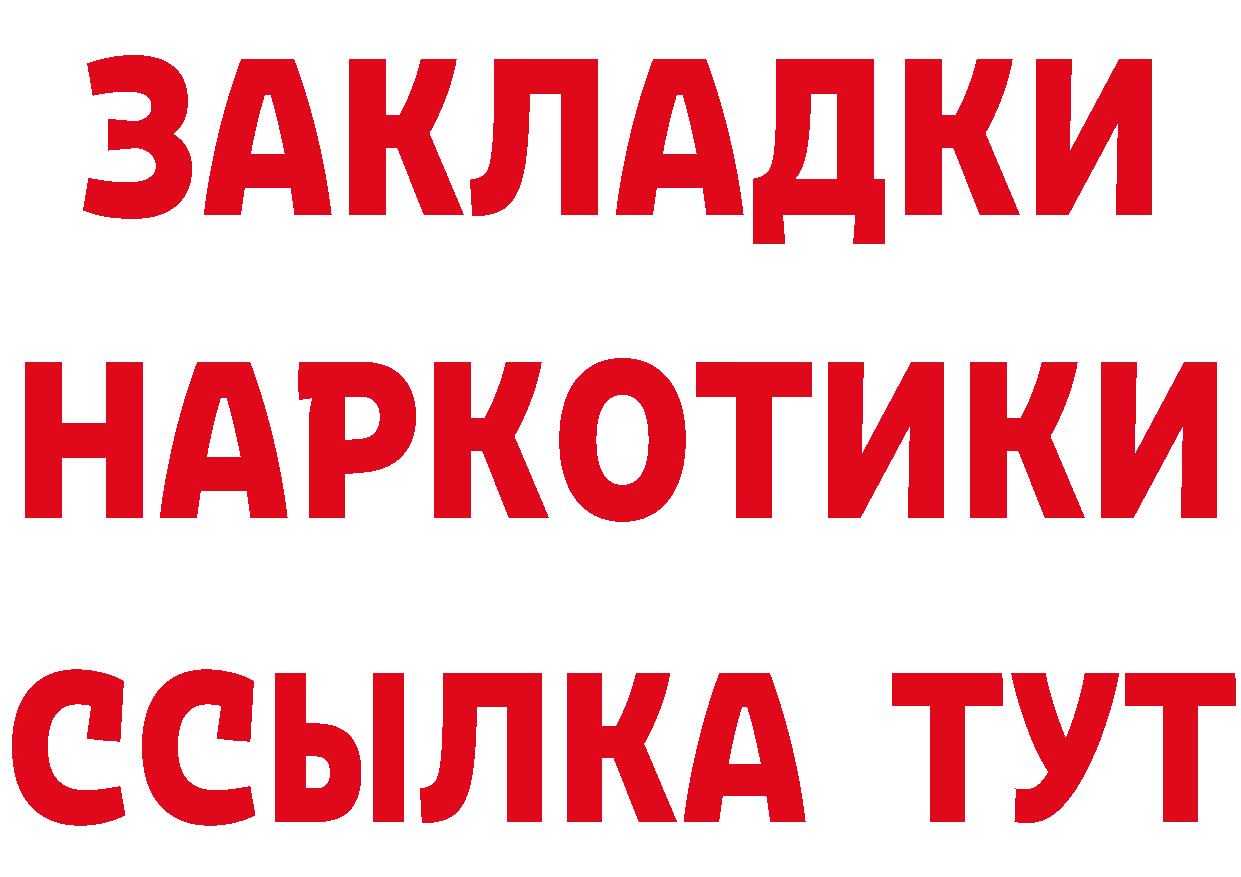 ЗАКЛАДКИ
НАРКОТИКИ
ССЫЛКА ТУТ